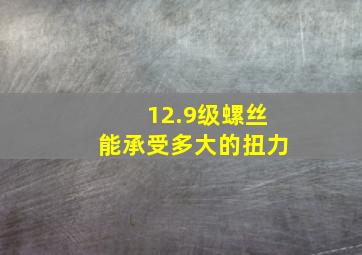 12.9级螺丝
能承受多大的扭力